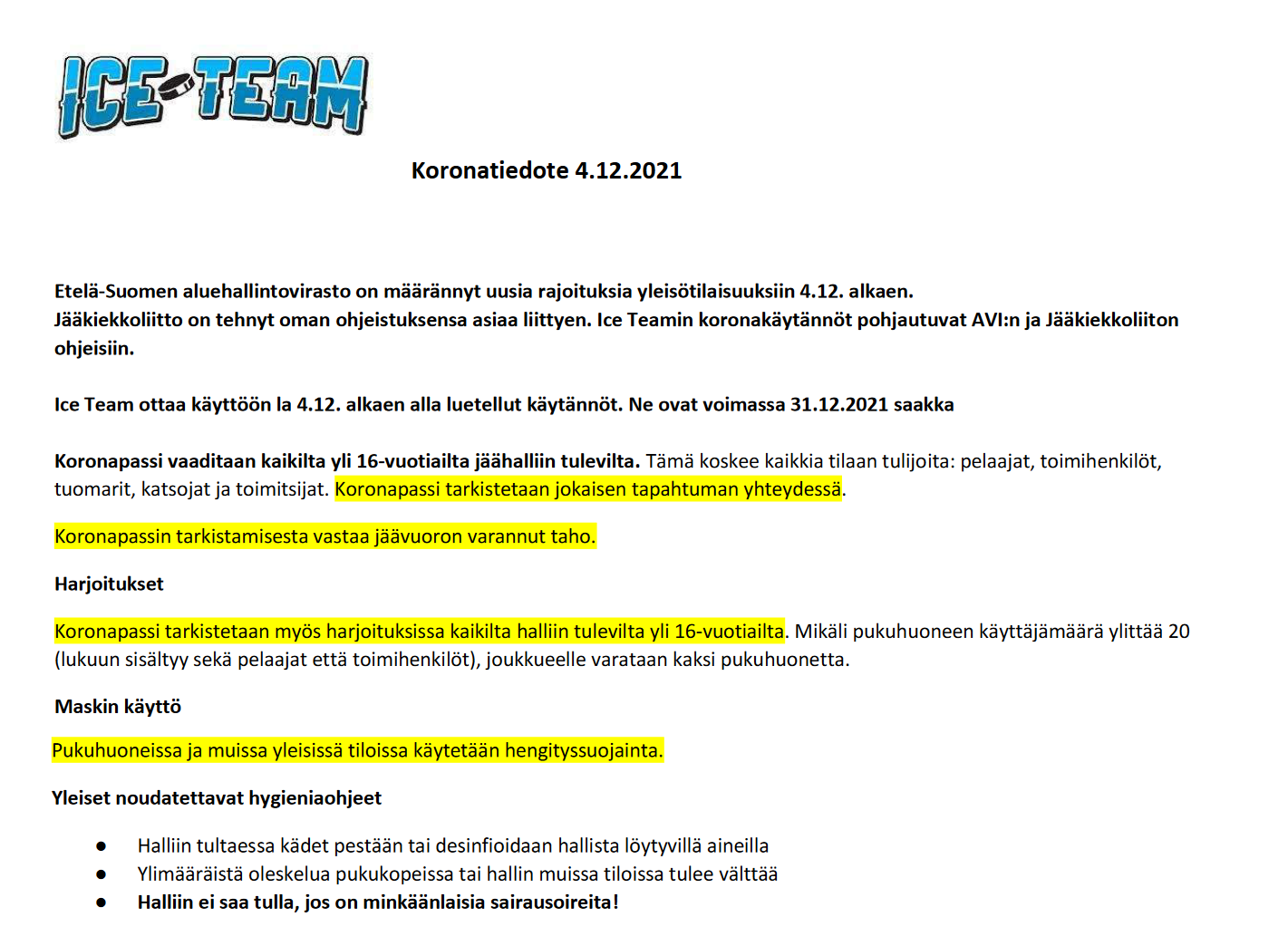 ICE TEAM

Koronatiedote 4.12.2021

Etelä-Suomen aluehallintovirasto on määrännyt uusia rajoituksia yleisötilaisuuksiin 4.12. alkaen.
Jääkiekkoliitto on tehnyt oman ohjeistuksensa asiaa liittyen. Ice Teamin koronakäytännöt pohjautuvat AVI:n ja Jääkiekkoliiton ohjeisiin.

Ice Team ottaa käyttöön la 4.12. alkaen alla luetellut käytännöt. Ne ovat voimassa 31.12.2021 saakka

Koronapassi vaaditaan kaikilta yli 16-vuotiailta jäähalliin tulevilta. Tämä koskee kaikkia tilaan tulijoita: pelaajat, toimihenkilöt, tuomarit, katsojat ja toimitsijat. Koronapassi tarkistetaan jokaisen tapahtuman yhteydessä.

Koronapassin tarkistamisesta vastaa jäävuoron varannut taho.

Harjoitukset

Koronapassi tarkistetaan myös harjoituksissa kaikilta halliin tulevilta yli 16-vuotiailta. Mikäli pukuhuoneen käyttäjämäärä ylittää 20 (lukuun sisältyy sekä pelaajat että toimihenkilöt), joukkueelle varataan kaksi pukuhuonetta.

Maskin käyttö

Pukuhuoneissa ja muissa yleisissä tiloissa käytetään hengityssuojainta.

Yleiset noudatettavat hygieniaohjeet

• Halliin tultaessa kädet pestään tai desinfioidaan hallista löytyvillä aineilla
• Ylimääräistä oleskelua pukukopeissa tai hallin muissa tiloissa tulee välttää
• Halliin ei saa tulla, jos on minkäänlaisia sairausoireita!